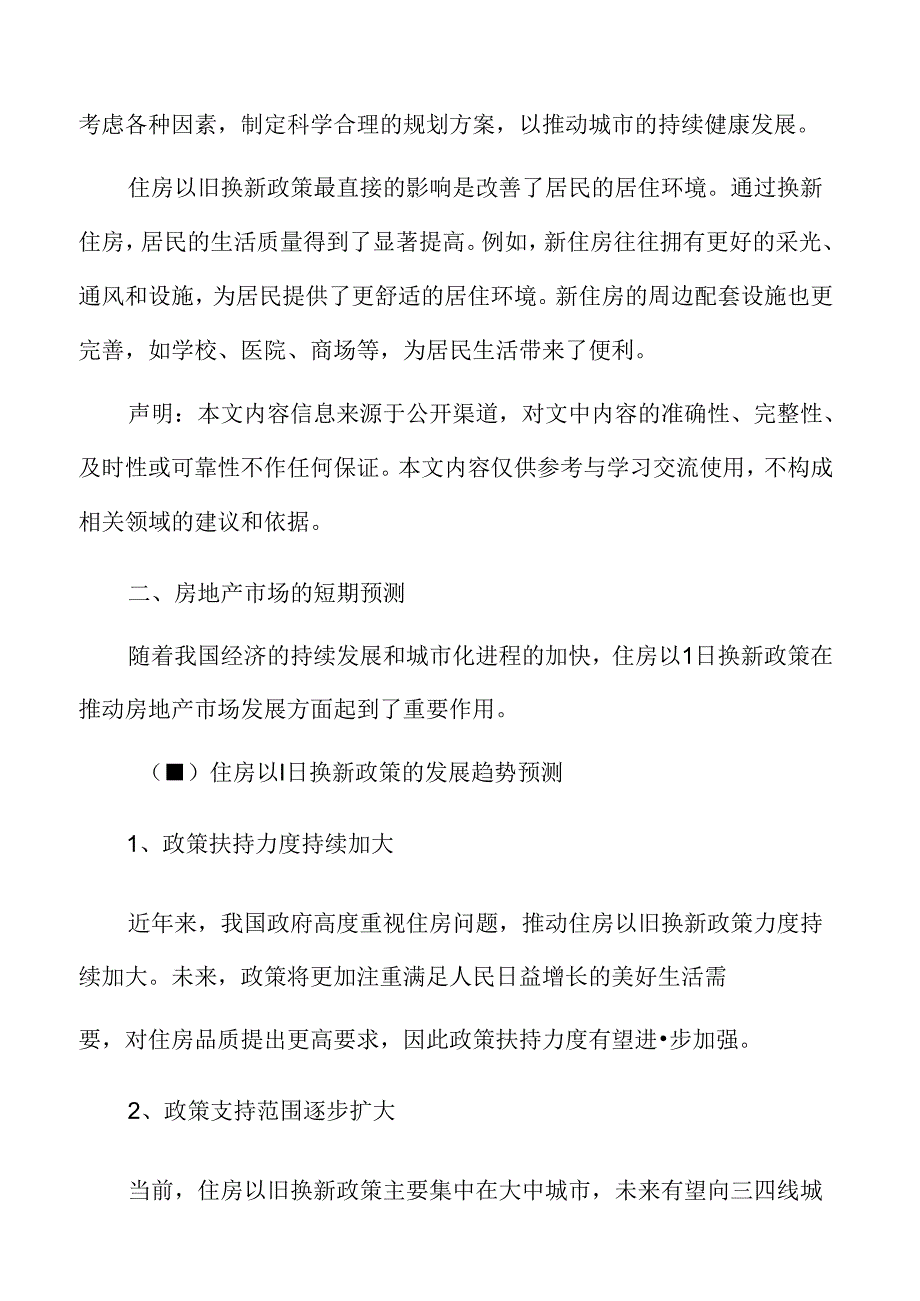 考虑各种因素，制定科学合理的规划方案，以推动城市的持续健康发展。

住房以旧换新政策最直接的影响是改善了居民的居住环境。通过换新住房，居民的生活质量得到了显著提高。例如，新住房往往拥有更好的采光、通风和设施，为居民提供了更舒适的居住环境。新住房的周边配套设施也更完善，如学校、医院、商场等，为居民生活带来了便利。

声明：本文内容信息来源于公开渠道，对文中内容的准确性、完整性、及时性或可靠性不作任何保证。本文内容仅供参考与学习交流使用，不构成相关领域的建议和依据。

二、房地产市场的短期预测

随着我国经济的持续发展和城市化进程的加快，住房以1日换新政策在推动房地产市场发展方面起到了重要作用。

（■）住房以I日换新政策的发展趋势预测

1、政策扶持力度持续加大

近年来，我国政府高度重视住房问题，推动住房以旧换新政策力度持续加大。未来，政策将更加注重满足人民日益增长的美好生活需要，对住房品质提出更高要求，因此政策扶持力度有望进•步加强。

2、政策支持范围逐步扩大

当前，住房以旧换新政策主要集中在大中城市，未来有望向三四线城